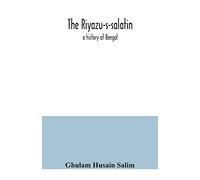 The Riyazu-s-salatin

a history of Bengal

Ghulam Husain Salim